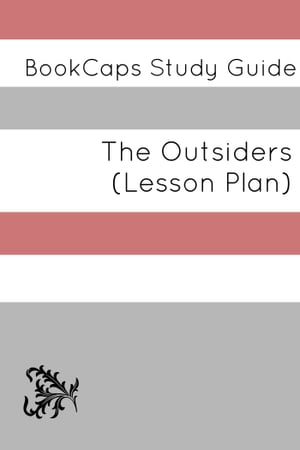 BookCaps Study Guide

The Outsiders
(Lesson Plan)